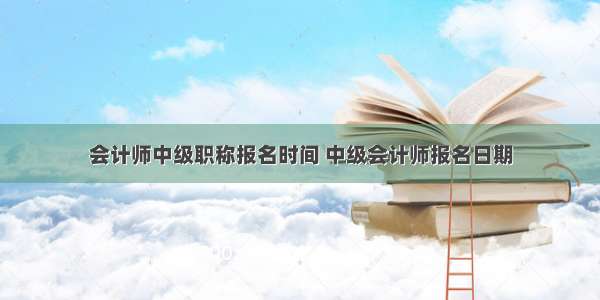 会计师中级职称报名时间 中级会计师报名日期